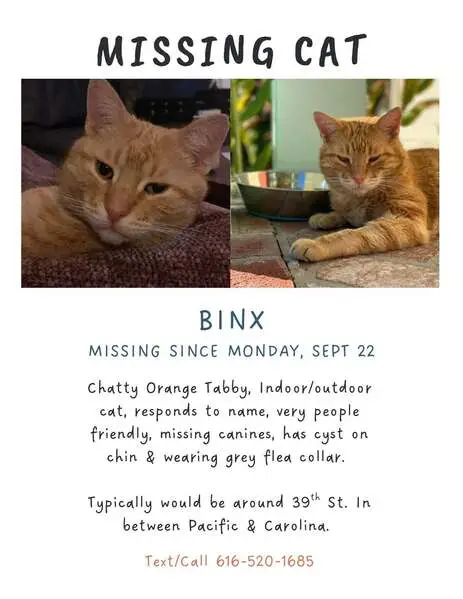 MISSING CAT

BINX

MISSING SINCE MONDAY, SEPT 22

Chatty Orange Tabby, Indoor/outdoor cat, responds to name, very people friendly, missing canines, has cyst on chin & wearing grey flea collar.

Typically would be around 39th St. In between Pacific & Carolina.

Text/Call 616-520-1685